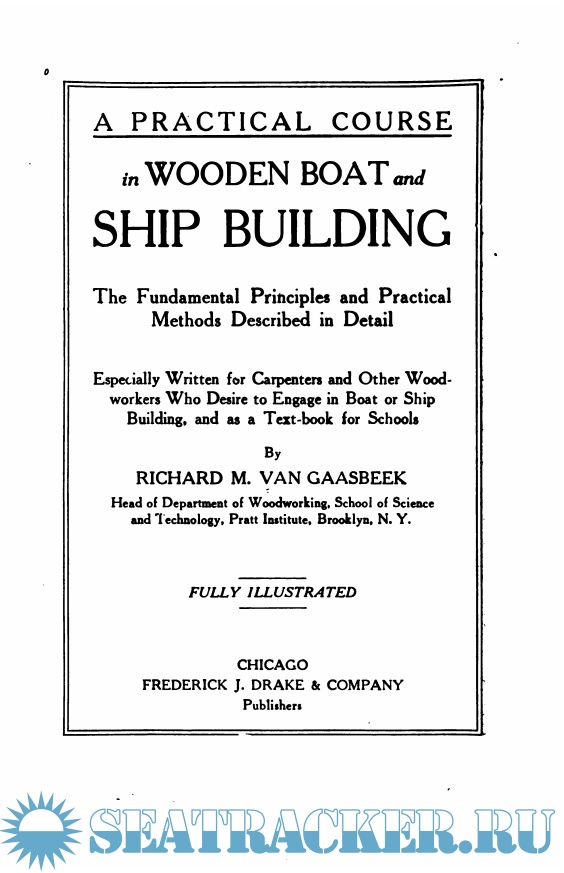 A PRACTICAL COURSE

in WOODEN BOAT and

SHIP BUILDING

The Fundamental Principles and Practical Methods Described in Detail

Especially Written for Carpenters and Other Woodworkers Who Desire to Engage in Boat or Ship Building, and as a Text-book for Schools

By

RICHARD M. VAN GAASBEEK

Head of Department of Woodworking, School of Science and Technology, Pratt Institute, Brooklyn, N. Y.

FULLY ILLUSTRATED

CHICAGO
FREDERICK J. DRAKE & COMPANY
Publishers

SEATRACKER.RU